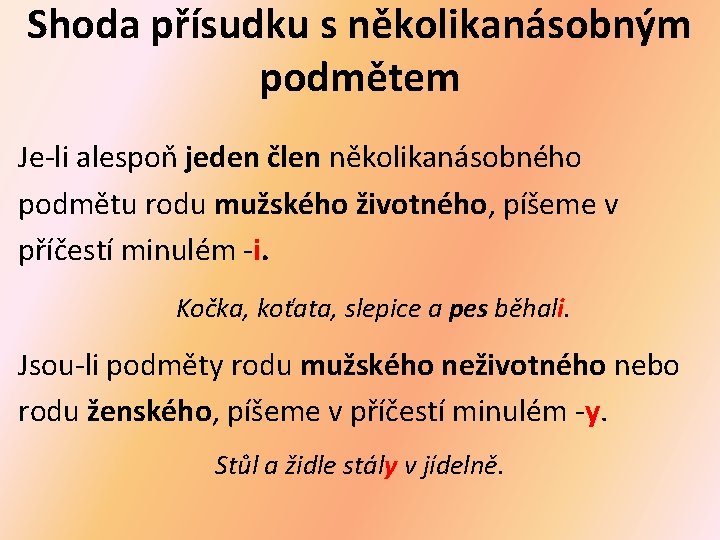 Shoda přísudku s několikanásobným podmětem

Je-li alespoň jeden člen několikanásobného podmětu rodu mužského životného, píšeme v příčestí minulém -i.

Kočka, koťata, slepice a pes běhali.

Jsou-li podměty rodu mužského neživotného nebo rodu ženského, píšeme v příčestí minulém -y.

Stůl a židle stály v jídelně.